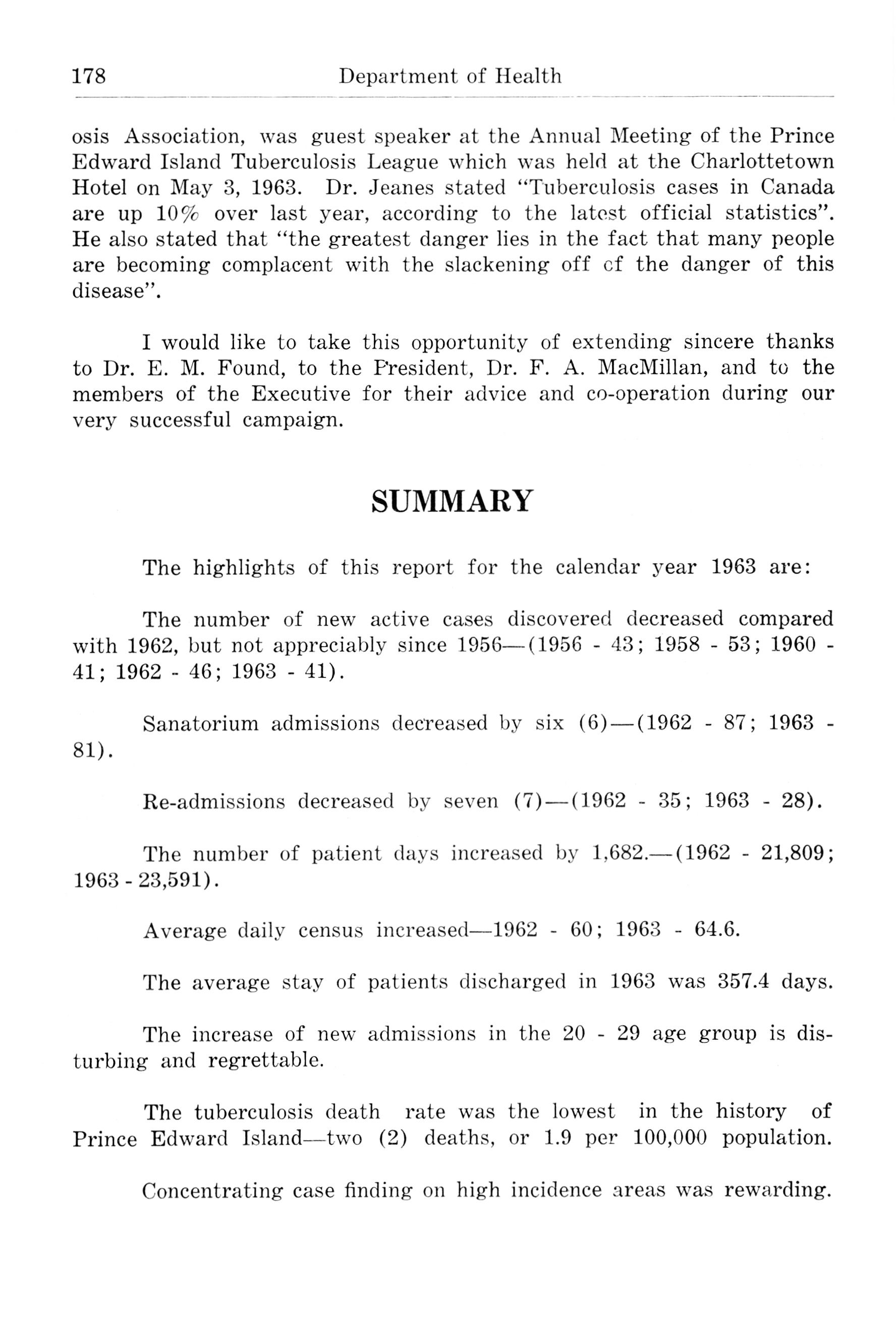 178 Department of Health

osis Association, was guest speaker at the Annual Meeting of the Prince Edward Island Tuberculosis League which was held at the Charlottetown Hotel on May 3, 1963. Dr. Jeanes stated "Tuberculosis cases in Canada are up 10% over last year, according to the latest official statistics". He also stated that "the greatest danger lies in the fact that many people are becoming complacent with the slackening off of the danger of this disease".

I would like to take this opportunity of extending sincere thanks to Dr. E. M. Found, to the President, Dr. F. A. MacMillan, and to the members of the Executive for their advice and co-operation during our very successful campaign.

SUMMARY

The highlights of this report for the calendar year 1963 are:

The number of new active cases discovered decreased compared with 1962, but not appreciably since 1956—(1956 - 43; 1958 - 53; 1960 - 41; 1962 - 46; 1963 - 41).

Sanatorium admissions decreased by six (6)—(1962 - 87; 1963 - 81).

Re-admissions decreased by seven (7)—(1962 - 35; 1963 - 28).

The number of patient days increased by 1,682.—(1962 - 21,809; 1963 - 23,591).

Average daily census increased—1962 - 60; 1963 - 64.6.

The average stay of patients discharged in 1963 was 357.4 days.

The increase of new admissions in the 20 - 29 age group is disturbing and regrettable.

The tuberculosis death rate was the lowest in the history of Prince Edward Island—two (2) deaths, or 1.9 per 100,000 population.

Concentrating case finding on high incidence areas was rewarding.